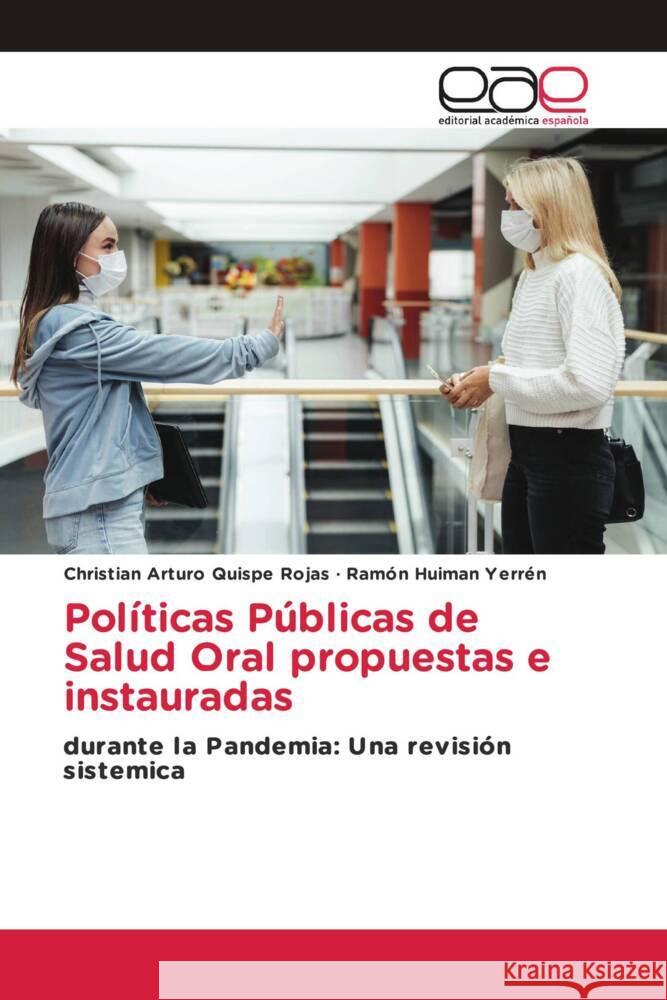 eae
editorial académica española

Christian Arturo Quispe Rojas · Ramón Huiman Yerrén

Políticas Públicas de Salud Oral propuestas e instauradas

durante la Pandemia: Una revisión sistemica